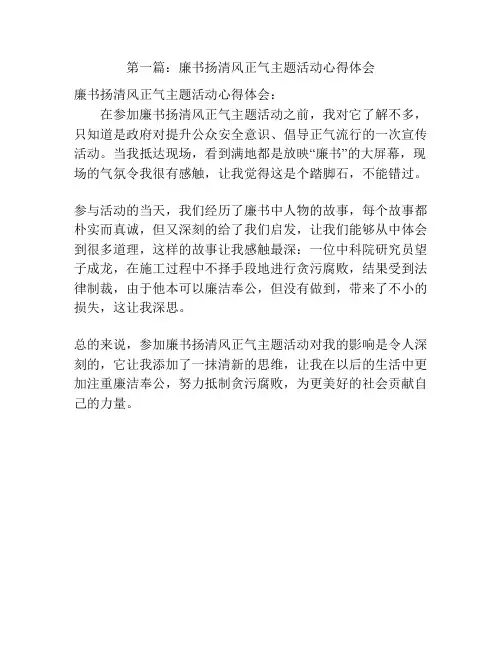 第一篇：廉书扬清风正气主题活动心得体会

廉书扬清风正气主题活动心得体会：

在参加廉书扬清风正气主题活动之前，我对它了解不多，只知道是政府对提升公众安全意识、倡导正气流行的一次宣传活动。当我抵达现场，看到满地都是放映“廉书”的大屏幕，现场的气氛令我很有感触，让我觉得这是个踏脚石，不能错过。

参与活动的当天，我们经历了廉书中人物的故事，每个故事都朴实而真诚，但又深刻的给了我们启发，让我们能够从中体会到很多道理，这样的故事让我感触最深：一位中科院研究员望子成龙，在施工过程中不择手段地进行贪污腐败，结果受到法律制裁，由于他本可以廉洁奉公，但没有做到，带来了不小的损失，这让我深思。

总的来说，参加廉书扬清风正气主题活动对我的影响是令人深刻的，它让我添加了一抹清新的思维，让我在以后的生活中更加注重廉洁奉公，努力抵制贪污腐败，为更美好的社会贡献自己的力量。